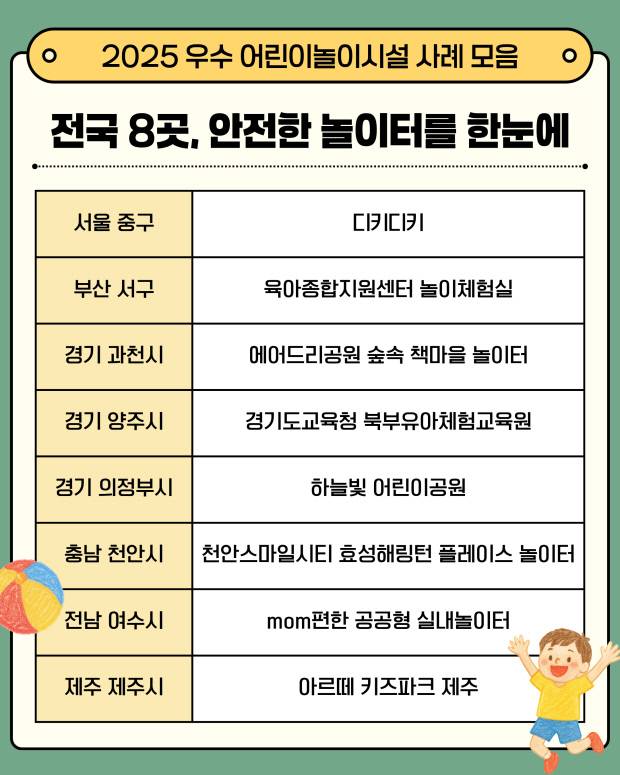 2025 우수 어린이놀이시설 사례 모음

전국 8곳, 안전한 놀이터를 한눈에

| 서울 중구 | 디키디키 |
|---|---|
| 부산 서구 | 육아종합지원센터 놀이체험실 |
| 경기 과천시 | 에어드리공원 숲속 책마을 놀이터 |
| 경기 양주시 | 경기도교육청 북부유아체험교육원 |
| 경기 의정부시 | 하늘빛 어린이공원 |
| 충남 천안시 | 천안스마일시티 효성해링턴 플레이스 놀이터 |
| 전남 여수시 | mom편한 공공형 실내놀이터 |
| 제주 제주시 | 아르떼 키즈파크 제주 |